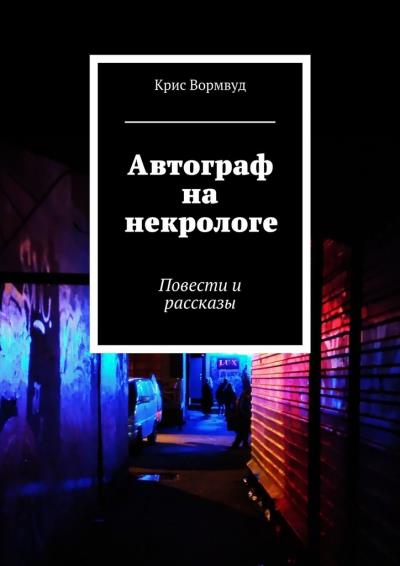 Крис Вормвуд

Автограф на некрологе

Повести и рассказы

LUX